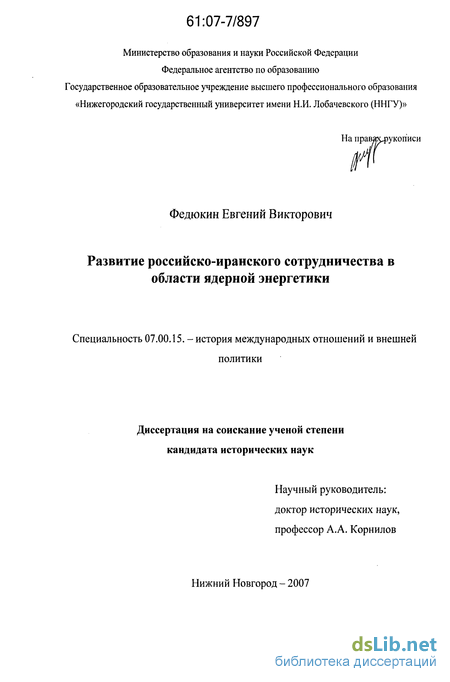 61:07-7/897

Министерство образования и науки Российской Федерации
Федеральное агентство по образованию
Государственное образовательное учреждение высшего профессионального образования
«Нижегородский государственный университет имени Н.И. Лобачевского (ННГУ)»

На правах рукописи

Федюкин Евгений Викторович

Развитие российско-иранского сотрудничества в области ядерной энергетики

Специальность 07.00.15. – история международных отношений и внешней политики

Диссертация на соискание ученой степени кандидата исторических наук

Научный руководитель:
доктор исторических наук,
профессор А.А. Корнилов

Нижний Новгород – 2007

dsLib.net
библиотека диссертаций